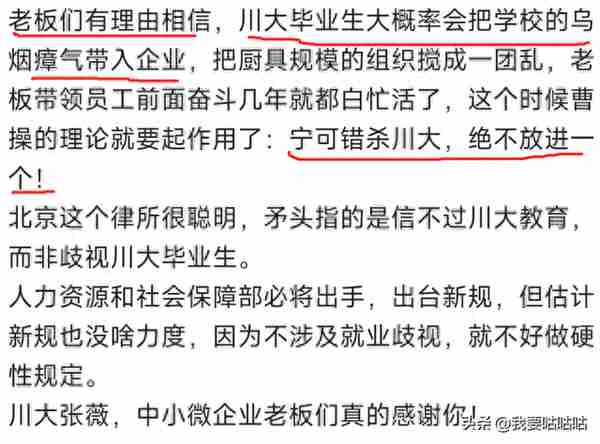 老板们有理由相信，川大毕业生大概率会把学校的乌烟瘴气带入企业，把厨具规模的组织搅成一团乱，老板带领员工前面奋斗几年就都白忙活了，这个时候曹操的理论就要起作用了：宁可错杀川大，绝不放进一个！

北京这个律所很聪明，矛头指的是信不过川大教育，而非歧视川大毕业生。

人力资源和社会保障部必将出手，出台新规，但估计新规也没啥力度，因为不涉及就业歧视，就不好做硬性规定。

川大张薇，中小微企业老板们真的感谢你！

头条 @我要咕咕咕